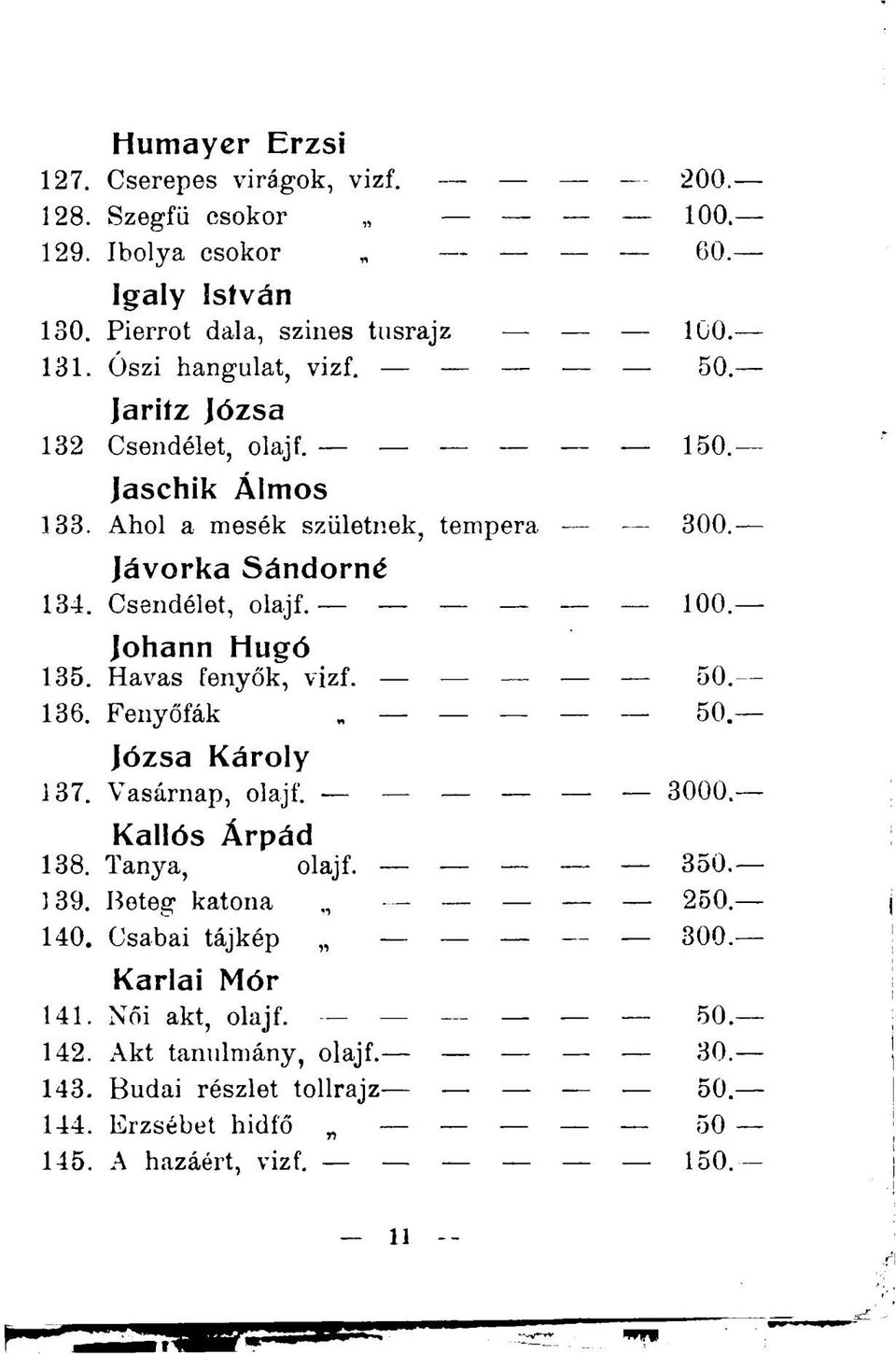 Humayer Erzsi
127. Cserepes virágok, vizf. — — — — 200.—
128. Szegfü csokor „ — — — — 100.—
129. Ibolya csokor „ — — — — 60.—
Igaly István
130. Pierrot dala, szines tusrajz — — — 100.—
131. Öszi hangulat, vizf. — — — — — 50.—
Jaritz Józsa
132 Csendélet, olajf. — — — — — — 150.—
Jaschik Álmos
133. Ahol a mesék születnek, tempera — — 300.—
Jávorka Sándorné
134. Csendélet, olajf. — — — — — — 100.—
Johann Hugó
135. Havas fenyők, vizf. — — — — — 50.—
136. Fenyőfák „ — — — — — 50.—
Józsa Károly
137. Vasárnap, olajf. — — — — — — 3000.—
Kallós Árpád
138. Tanya, olajf. — — — — — 350.—
139. Beteg katona „ — — — — — 250.—
140. Csabai tájkép „ — — — — — 300.—
Karlai Mór
141. Női akt, olajf. — — — — — — 50.—
142. Akt tanulmány, olajf.— — — — — 30.—
143. Budai részlet tollrajz— — — — — 50.—
144. Erzsébet hidfő „ — — — — — 50 —
145. A hazáért, vizf. — — — — — — 150.—

— 11 —